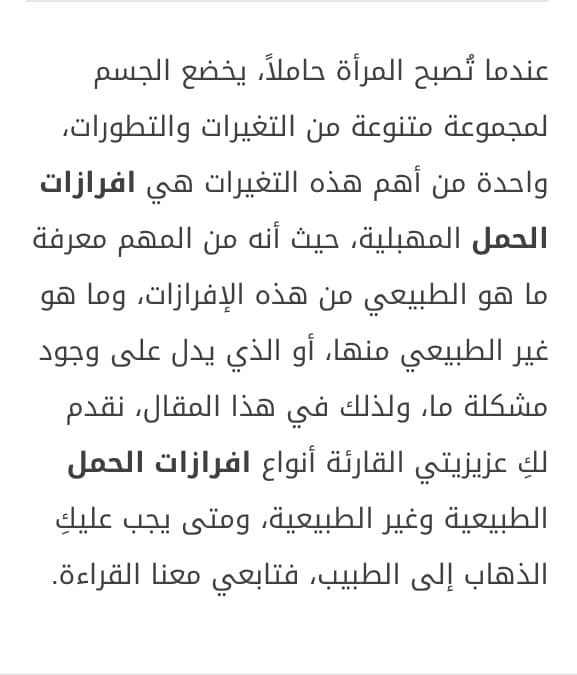 عندما تُصبح المرأة حاملاً، يخضع الجسم لمجموعة متنوعة من التغيرات والتطورات، واحدة من أهم هذه التغيرات هي افرازات الحمل المهبلية، حيث أنه من المهم معرفة ما هو الطبيعي من هذه الإفرازات، وما هو غير الطبيعي منها، أو الذي يدل على وجود مشكلة ما، ولذلك في هذا المقال، نقدم لكِ عزيزيتي القارئة أنواع افرازات الحمل الطبيعية وغير الطبيعية، ومتى يجب عليكِ الذهاب إلى الطبيب، فتابعي معنا القراءة.